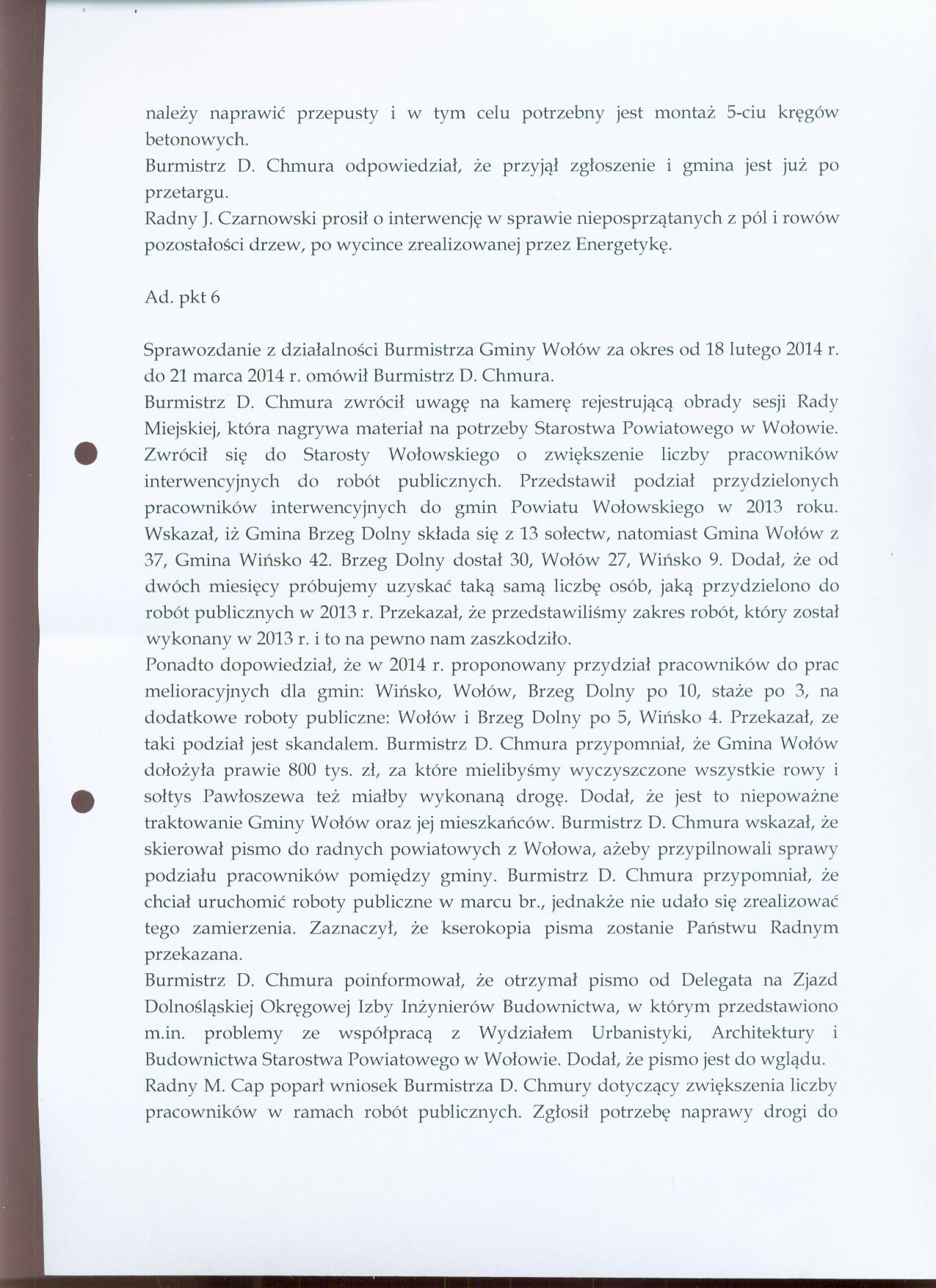 należy naprawić przepusty i w tym celu potrzebny jest montaż 5-ciu kręgów betonowych.
Burmistrz D. Chmura odpowiedział, że przyjął zgłoszenie i gmina jest już po przetargu.
Radny J. Czarnowski prosił o interwencję w sprawie nieposprzątanych z pól i rowów pozostałości drzew, po wycince zrealizowanej przez Energetykę.

Ad. pkt 6

Sprawozdanie z działalności Burmistrza Gminy Wołów za okres od 18 lutego 2014 r. do 21 marca 2014 r. omówił Burmistrz D. Chmura.
Burmistrz D. Chmura zwrócił uwagę na kamerę rejestrującą obrady sesji Rady Miejskiej, która nagrywa materiał na potrzeby Starostwa Powiatowego w Wołowie. Zwrócił się do Starosty Wołowskiego o zwiększenie liczby pracowników interwencyjnych do robót publicznych. Przedstawił podział przydzielonych pracowników interwencyjnych do gmin Powiatu Wołowskiego w 2013 roku. Wskazał, iż Gmina Brzeg Dolny składa się z 13 sołectw, natomiast Gmina Wołów z 37, Gmina Wińsko 42. Brzeg Dolny dostał 30, Wołów 27, Wińsko 9. Dodał, że od dwóch miesięcy próbujemy uzyskać taką samą liczbę osób, jaką przydzielono do robót publicznych w 2013 r. Przekazał, że przedstawiliśmy zakres robót, który został wykonany w 2013 r. i to na pewno nam zaszkodziło.
Ponadto dopowiedział, że w 2014 r. proponowany przydział pracowników do prac melioracyjnych dla gmin: Wińsko, Wołów, Brzeg Dolny po 10, staże po 3, na dodatkowe roboty publiczne: Wołów i Brzeg Dolny po 5, Wińsko 4. Przekazał, ze taki podział jest skandalem. Burmistrz D. Chmura przypomniał, że Gmina Wołów dołożyła prawie 800 tys. zł, za które mielibyśmy wyczyszczone wszystkie rowy i sołtys Pawłoszewa też miałby wykonaną drogę. Dodał, że jest to niepoważne traktowanie Gminy Wołów oraz jej mieszkańców. Burmistrz D. Chmura wskazał, że skierował pismo do radnych powiatowych z Wołowa, ażeby przypilnowali sprawy podziału pracowników pomiędzy gminy. Burmistrz D. Chmura przypomniał, że chciał uruchomić roboty publiczne w marcu br., jednakże nie udało się zrealizować tego zamierzenia. Zaznaczył, że kserokopia pisma zostanie Państwu Radnym przekazana.
Burmistrz D. Chmura poinformował, że otrzymał pismo od Delegata na Zjazd Dolnośląskiej Okręgowej Izby Inżynierów Budownictwa, w którym przedstawiono m.in. problemy ze współpracą z Wydziałem Urbanistyki, Architektury i Budownictwa Starostwa Powiatowego w Wołowie. Dodał, że pismo jest do wglądu.
Radny M. Cap poparł wniosek Burmistrza D. Chmury dotyczący zwiększenia liczby pracowników w ramach robót publicznych. Zgłosił potrzebę naprawy drogi do